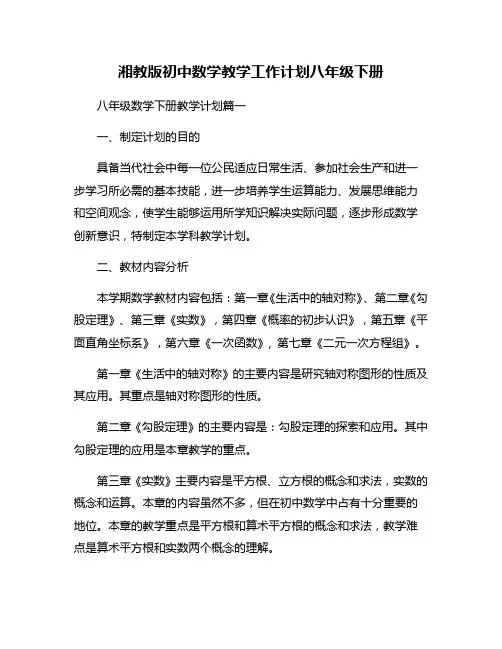 湘教版初中数学教学工作计划八年级下册

八年级数学下册教学计划篇一

一、制定计划的目的

具备当代社会中每一位公民适应日常生活、参加社会生产和进一步学习所必需的基本技能，进一步培养学生运算能力、发展思维能力和空间观念，使学生能够运用所学知识解决实际问题，逐步形成数学创新意识，特制定本学科教学计划。

二、教材内容分析

本学期数学教材内容包括：第一章《生活中的轴对称》、第二章《勾股定理》、第三章《实数》，第四章《概率的初步认识》，第五章《平面直角坐标系》，第六章《一次函数》，第七章《二元一次方程组》。

第一章《生活中的轴对称》的主要内容是研究轴对称图形的性质及其应用。其重点是轴对称图形的性质。

第二章《勾股定理》的主要内容是：勾股定理的探索和应用。其中勾股定理的应用是本章教学的重点。

第三章《实数》主要内容是平方根、立方根的概念和求法，实数的概念和运算。本章的内容虽然不多，但在初中数学中占有十分重要的地位。本章的教学重点是平方根和算术平方根的概念和求法，教学难点是算术平方根和实数两个概念的理解。